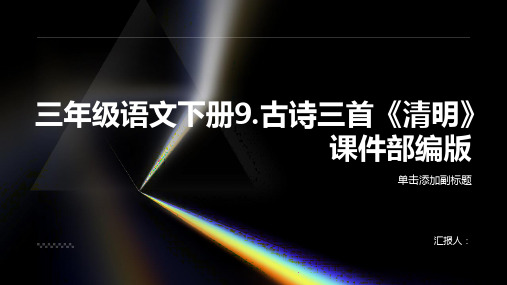 三年级语文下册9.古诗三首《清明》课件部编版

单击添加副标题

汇报人：